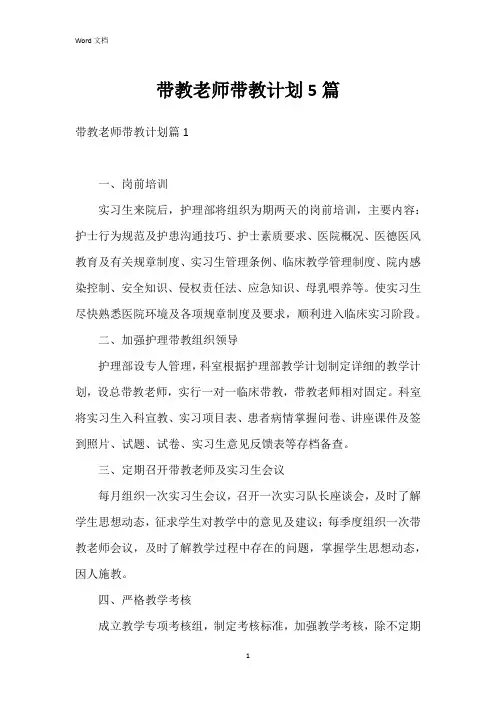 Word 文档

带教老师带教计划5篇

带教老师带教计划篇1

一、岗前培训

实习生来院后，护理部将组织为期两天的岗前培训，主要内容：护士行为规范及护患沟通技巧、护士素质要求、医院概况、医德医风教育及有关规章制度、实习生管理条例、临床教学管理制度、院内感染控制、安全知识、侵权责任法、应急知识、母乳喂养等。使实习生尽快熟悉医院环境及各项规章制度及要求，顺利进入临床实习阶段。

二、加强护理带教组织领导

护理部设专人管理，科室根据护理部教学计划制定详细的教学计划，设总带教老师，实行一对一临床带教，带教老师相对固定。科室将实习生入科宣教、实习项目表、患者病情掌握问卷、讲座课件及签到照片、试题、试卷、实习生意见反馈表等存档备查。

三、定期召开带教老师及实习生会议

每月组织一次实习生会议，召开一次实习队长座谈会，及时了解学生思想动态，征求学生对教学中的意见及建议；每季度组织一次带教老师会议，及时了解教学过程中存在的问题，掌握学生思想动态，因人施教。

四、严格教学考核

成立教学专项考核组，制定考核标准，加强教学考核，除不定期

1